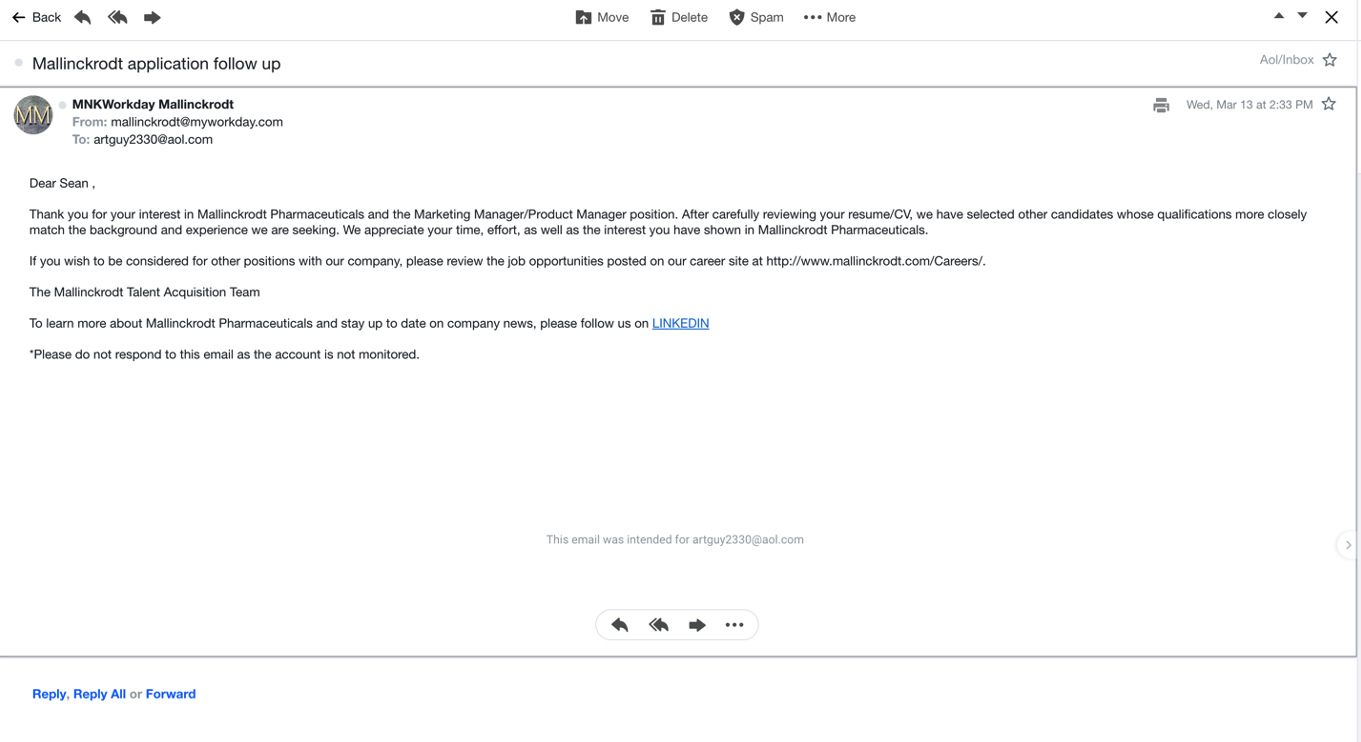 Back Move Delete Spam More

Mallinckrodt application follow up

Aol/Inbox

MM

MNKWorkday Mallinckrodt
From: mallinckrodt@myworkday.com
To: artguy2330@aol.com

Wed, Mar 13 at 2:33 PM

Dear Sean ,

Thank you for your interest in Mallinckrodt Pharmaceuticals and the Marketing Manager/Product Manager position. After carefully reviewing your resume/CV, we have selected other candidates whose qualifications more closely match the background and experience we are seeking. We appreciate your time, effort, as well as the interest you have shown in Mallinckrodt Pharmaceuticals.

If you wish to be considered for other positions with our company, please review the job opportunities posted on our career site at http://www.mallinckrodt.com/Careers/.

The Mallinckrodt Talent Acquisition Team

To learn more about Mallinckrodt Pharmaceuticals and stay up to date on company news, please follow us on LINKEDIN

*Please do not respond to this email as the account is not monitored.

This email was intended for artguy2330@aol.com

Reply, Reply All or Forward